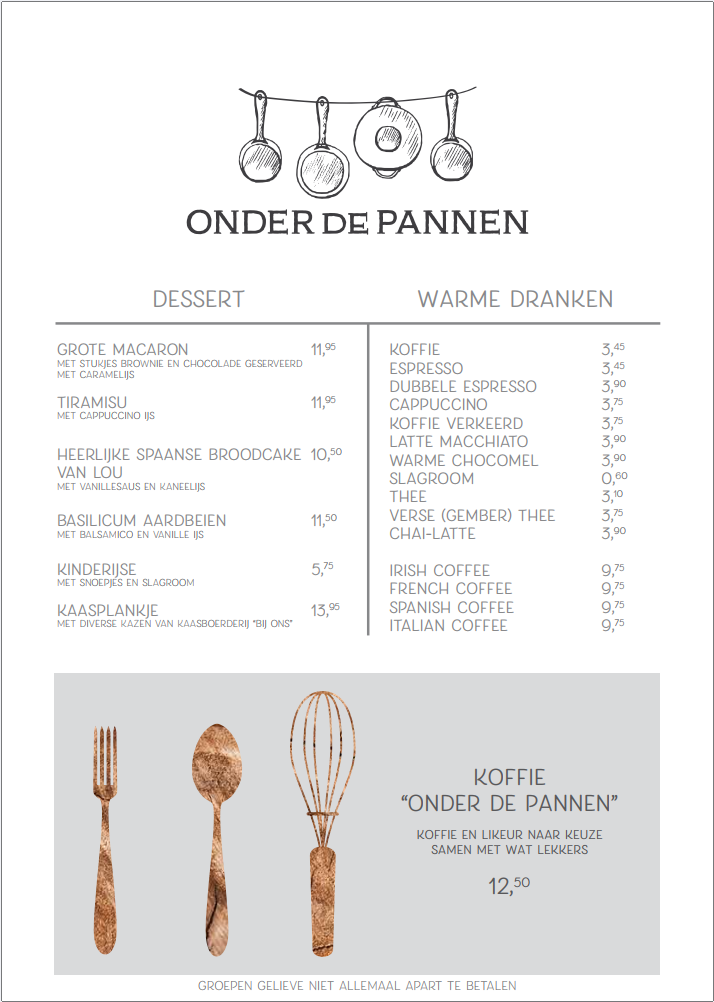 ONDER DE PANNEN

DESSERT

GROTE MACARON 11,$^{95}$
MET STUKJES BROWNIE EN CHOCOLADE GESERVEERD MET CARAMELIJS

TIRAMISU 11,$^{95}$
MET CAPPUCCINO IJS

HEERLIJKE SPAANSE BROODCAKE VAN LOU 10,$^{50}$
MET VANILLESAUS EN KANEELIJS

BASILICUM AARDBEIEN 11,$^{50}$
MET BALSAMICO EN VANILLE IJS

KINDERIJSE 5,$^{75}$
MET SNOEPJES EN SLAGROOM

KAASPLANKJE 13,$^{95}$
MET DIVERSE KAZEN VAN KAASBOERDERIJ "BIJ ONS"

WARME DRANKEN

KOFFIE 3,$^{45}$
ESPRESSO 3,$^{45}$
DUBBELE ESPRESSO 3,$^{90}$
CAPPUCCINO 3,$^{75}$
KOFFIE VERKEERD 3,$^{75}$
LATTE MACCHIATO 3,$^{90}$
WARME CHOCOMEL 3,$^{90}$
SLAGROOM 0,$^{60}$
THEE 3,$^{10}$
VERSE (GEMBER) THEE 3,$^{75}$
CHAI-LATTE 3,$^{90}$

IRISH COFFEE 9,$^{75}$
FRENCH COFFEE 9,$^{75}$
SPANISH COFFEE 9,$^{75}$
ITALIAN COFFEE 9,$^{75}$

KOFFIE
"ONDER DE PANNEN"

KOFFIE EN LIKEUR NAAR KEUZE
SAMEN MET WAT LEKKERS

12,$^{50}$

GROEPEN GELIEVE NIET ALLEMAAL APART TE BETALEN